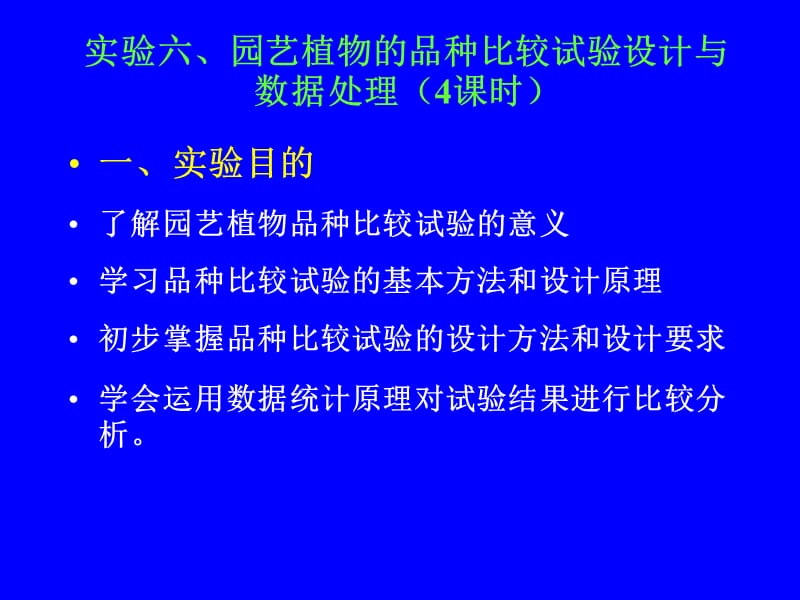 实验六、园艺植物的品种比较试验设计与数据处理（4课时）

• 一、实验目的

• 了解园艺植物品种比较试验的意义

• 学习品种比较试验的基本方法和设计原理

• 初步掌握品种比较试验的设计方法和设计要求

• 学会运用数据统计原理对试验结果进行比较分析。